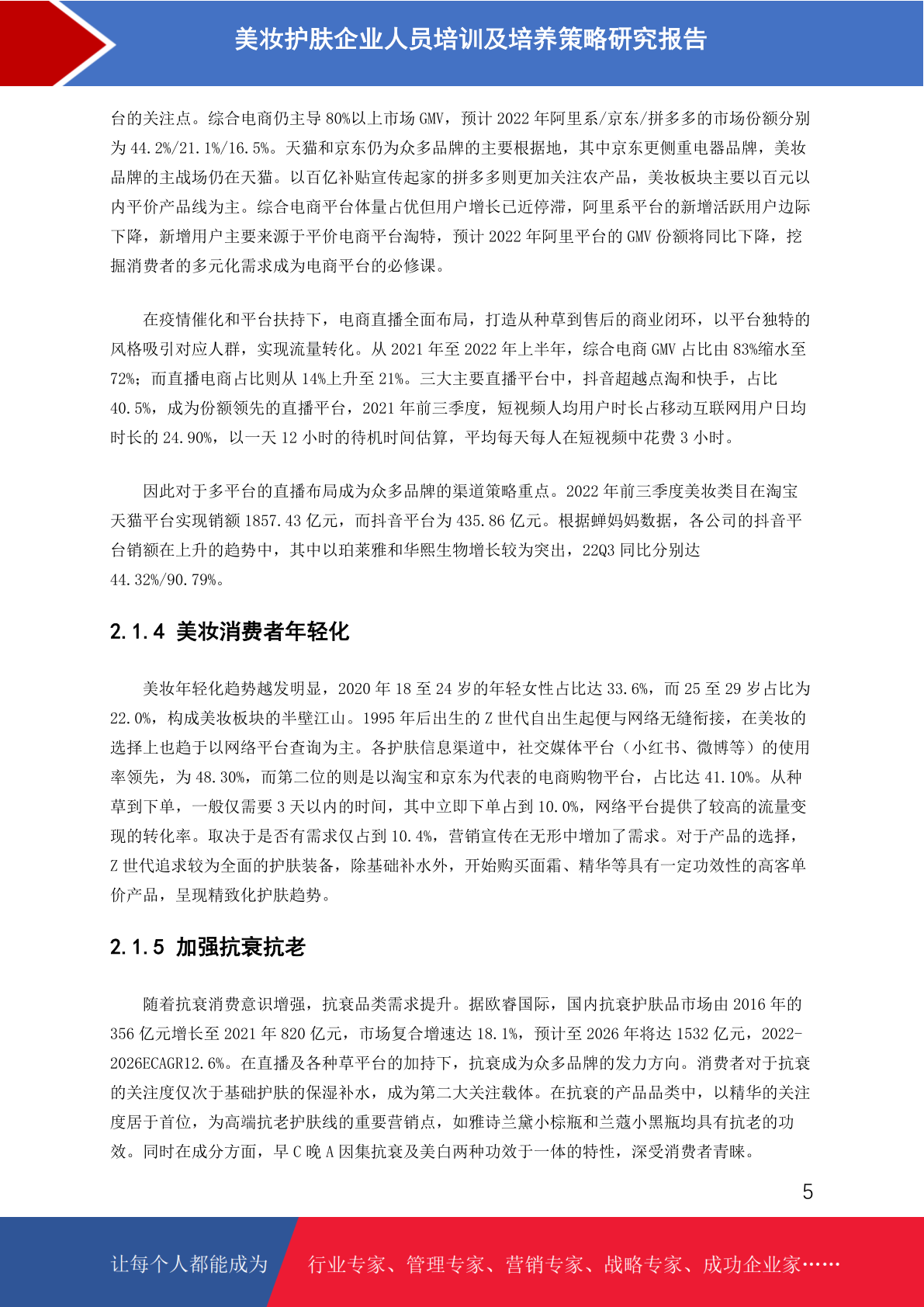 美妆护肤企业人员培训及培养策略研究报告

台的关注点。综合电商仍主导 80%以上市场 GMV，预计 2022 年阿里系/京东/拼多多的市场份额分别为 44.2%/21.1%/16.5%。天猫和京东仍为众多品牌的主要根据地，其中京东更侧重电器品牌，美妆品牌的主战场仍在天猫。以百亿补贴宣传起家的拼多多则更加关注农产品，美妆板块主要以百元以内平价产品线为主。综合电商平台体量占优但用户增长已近停滞，阿里系平台的新增活跃用户边际下降，新增用户主要来源于平价电商平台淘特，预计 2022 年阿里平台的 GMV 份额将同比下降，挖掘消费者的多元化需求成为电商平台的必修课。

在疫情催化和平台扶持下，电商直播全面布局，打造从种草到售后的商业闭环，以平台独特的风格吸引对应人群，实现流量转化。从 2021 年至 2022 年上半年，综合电商 GMV 占比由 83%缩水至 72%；而直播电商占比则从 14%上升至 21%。三大主要直播平台中，抖音超越点淘和快手，占比 40.5%，成为份额领先的直播平台，2021 年前三季度，短视频人均用户时长占移动互联网用户日均时长的 24.90%，以一天 12 小时的待机时间估算，平均每天每人在短视频中花费 3 小时。

因此对于多平台的直播布局成为众多品牌的渠道策略重点。2022 年前三季度美妆类目在淘宝天猫平台实现销额 1857.43 亿元，而抖音平台为 435.86 亿元。根据蝉妈妈数据，各公司的抖音平台销额在上升的趋势中，其中以珀莱雅和华熙生物增长较为突出，22Q3 同比分别达 44.32%/90.79%。

2.1.4 美妆消费者年轻化

美妆年轻化趋势越发明显，2020 年 18 至 24 岁的年轻女性占比达 33.6%，而 25 至 29 岁占比为 22.0%，构成美妆板块的半壁江山。1995 年后出生的 Z 世代自出生起便与网络无缝衔接，在美妆的选择上也趋于以网络平台查询为主。各护肤信息渠道中，社交媒体平台（小红书、微博等）的使用率领先，为 48.30%，而第二位的则是以淘宝和京东为代表的电商购物平台，占比达 41.10%。从种草到下单，一般仅需要 3 天以内的时间，其中立即下单占到 10.0%，网络平台提供了较高的流量变现的转化率。取决于是否有需求仅占到 10.4%，营销宣传在无形中增加了需求。对于产品的选择，Z 世代追求较为全面的护肤装备，除基础补水外，开始购买面霜、精华等具有一定功效性的高客单价产品，呈现精致化护肤趋势。

2.1.5 加强抗衰抗老

随着抗衰消费意识增强，抗衰品类需求提升。据欧睿国际，国内抗衰护肤品市场由 2016 年的 356 亿元增长至 2021 年 820 亿元，市场复合增速达 18.1%，预计至 2026 年将达 1532 亿元，2022-2026ECAGR12.6%。在直播及各种草平台的加持下，抗衰成为众多品牌的发力方向。消费者对于抗衰的关注度仅次于基础护肤的保湿补水，成为第二大关注载体。在抗衰的产品品类中，以精华的关注度居于首位，为高端抗老护肤线的重要营销点，如雅诗兰黛小棕瓶和兰蔻小黑瓶均具有抗老的功效。同时在成分方面，早 C 晚 A 因集抗衰及美白两种功效于一体的特性，深受消费者青睐。

5

让每个人都能成为 行业专家、管理专家、营销专家、战略专家、成功企业家……